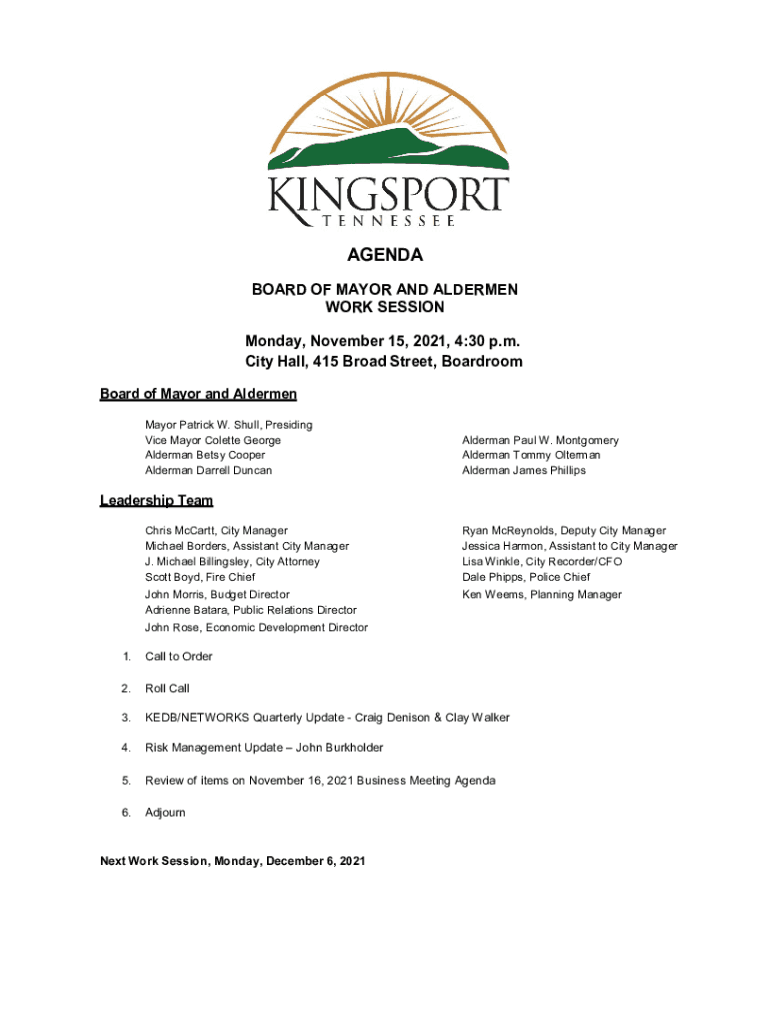 KINGSPORT
TENNESSEE

AGENDA

BOARD OF MAYOR AND ALDERMEN
WORK SESSION

Monday, November 15, 2021, 4:30 p.m.
City Hall, 415 Broad Street, Boardroom

Board of Mayor and Aldermen

Mayor Patrick W. Shull, Presiding
Vice Mayor Colette George
Alderman Betsy Cooper
Alderman Darrell Duncan

Alderman Paul W. Montgomery
Alderman Tommy Olterman
Alderman James Phillips

Leadership Team

Chris McCartt, City Manager
Michael Borders, Assistant City Manager
J. Michael Billingsley, City Attorney
Scott Boyd, Fire Chief
John Morris, Budget Director
Adrienne Batara, Public Relations Director
John Rose, Economic Development Director

Ryan McReynolds, Deputy City Manager
Jessica Harmon, Assistant to City Manager
Lisa Winkle, City Recorder/CFO
Dale Phipps, Police Chief
Ken Weems, Planning Manager

1. Call to Order

2. Roll Call

3. KEDB/NETWORKS Quarterly Update - Craig Denison & Clay Walker

4. Risk Management Update – John Burkholder

5. Review of items on November 16, 2021 Business Meeting Agenda

6. Adjourn

Next Work Session, Monday, December 6, 2021